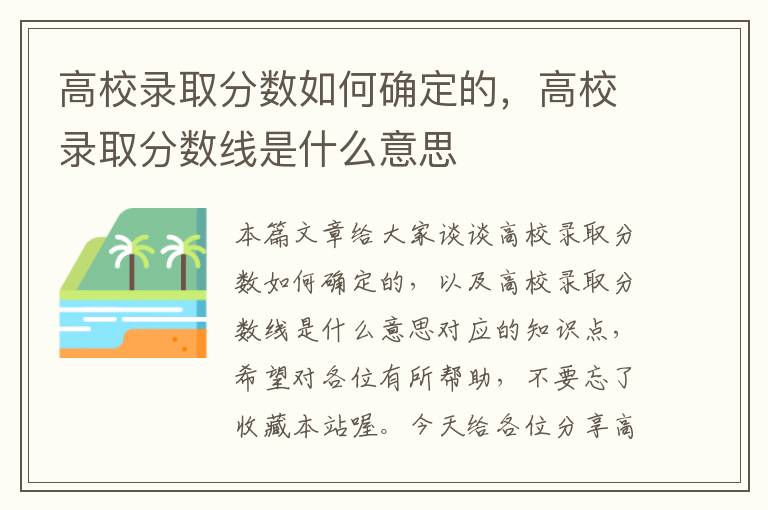 高校录取分数如何确定的，高校录取分数线是什么意思

本篇文章给大家谈谈高校录取分数如何确定的，以及高校录取分数线是什么意思对应的知识点，希望对各位有所帮助，不要忘了收藏本站喔。今天给各位分享高